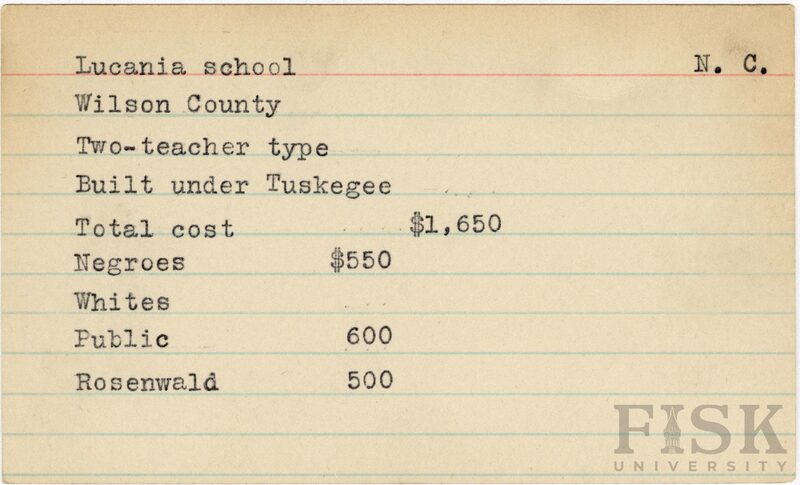 Lucania school N. C.
Wilson County
Two-teacher type
Built under Tuskegee
Total cost $1,650
Negroes $550
Whites
Public 600
Rosenwald 500

FISK UNIVERSITY